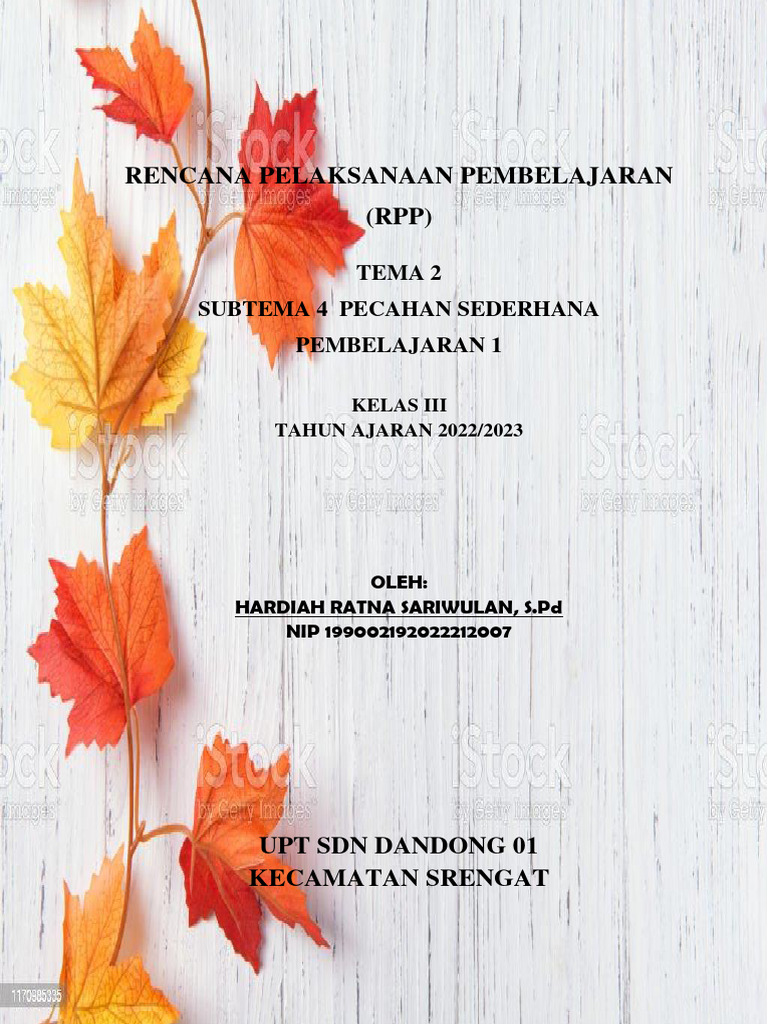 RENCANA PELAKSANAAN PEMBELAJARAN
(RPP)

TEMA 2
SUBTEMA 4 PECAHAN SEDERHANA
PEMBELAJARAN 1

KELAS III
TAHUN AJARAN 2022/2023

OLEH:
HARDIAH RATNA SARIWULAN, S.Pd
NIP 199002192022212007

UPT SDN DANDONG 01
KECAMATAN SRENGAT

1170985335

iStock
by Getty Images